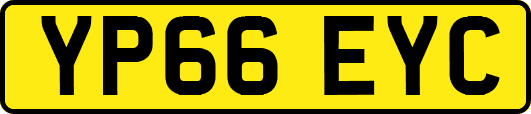 YP66 EYC